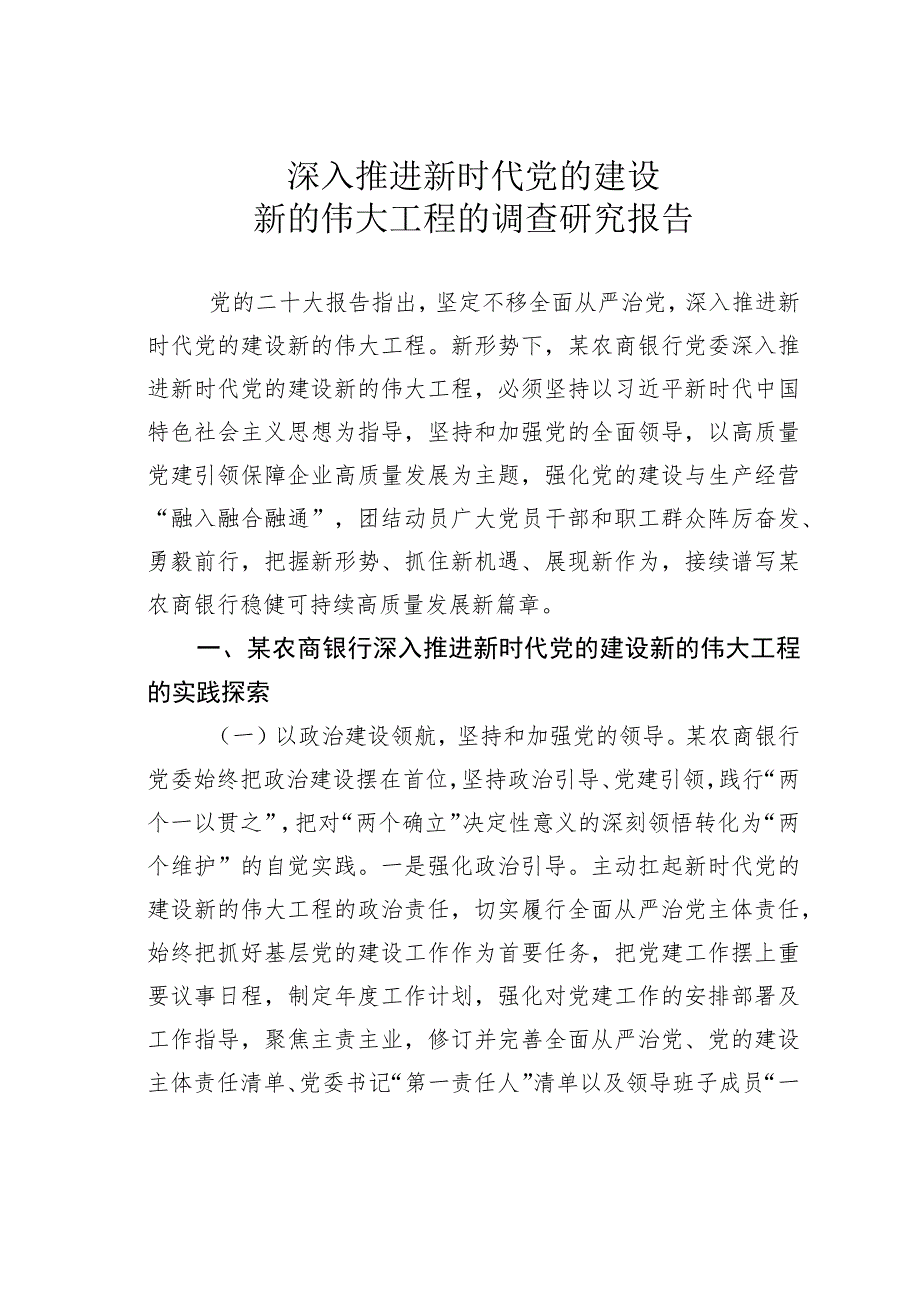 深入推进新时代党的建设
新的伟大工程的调查研究报告

党的二十大报告指出，坚定不移全面从严治党，深入推进新时代党的建设新的伟大工程。新形势下，某农商银行党委深入推进新时代党的建设新的伟大工程，必须坚持以习近平新时代中国特色社会主义思想为指导，坚持和加强党的全面领导，以高质量党建引领保障企业高质量发展为主题，强化党的建设与生产经营“融入融合融通”，团结动员广大党员干部和职工群众阵厉奋发、勇毅前行，把握新形势、抓住新机遇、展现新作为，接续谱写某农商银行稳健可持续高质量发展新篇章。

一、某农商银行深入推进新时代党的建设新的伟大工程的实践探索

（一）以政治建设领航，坚持和加强党的领导。某农商银行党委始终把政治建设摆在首位，坚持政治引导、党建引领，践行“两个一以贯之”，把对“两个确立”决定性意义的深刻领悟转化为“两个维护”的自觉实践。一是强化政治引导。主动扛起新时代党的建设新的伟大工程的政治责任，切实履行全面从严治党主体责任，始终把抓好基层党的建设工作作为首要任务，把党建工作摆上重要议事日程，制定年度工作计划，强化对党建工作的安排部署及工作指导，聚焦主责主业，修订并完善全面从严治党、党的建设主体责任清单、党委书记“第一责任人”清单以及领导班子成员“一